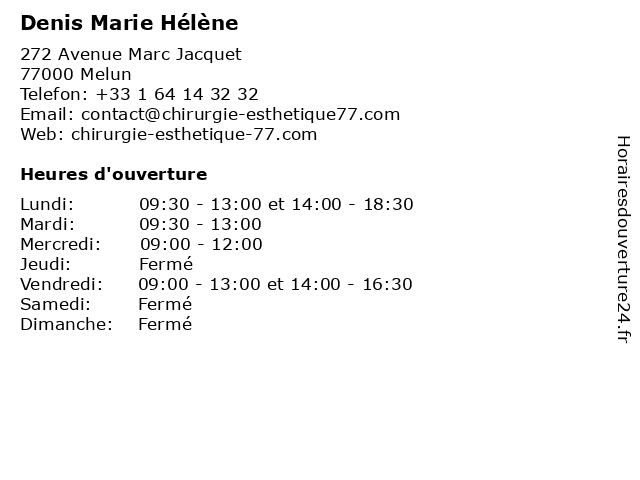 Denis Marie Hélène

272 Avenue Marc Jacquet
77000 Melun
Telefon: +33 1 64 14 32 32
Email: contact@chirurgie-esthetique77.com
Web: chirurgie-esthetique-77.com

Heures d'ouverture

Lundi: 09:30 - 13:00 et 14:00 - 18:30
Mardi: 09:30 - 13:00
Mercredi: 09:00 - 12:00
Jeudi: Fermé
Vendredi: 09:00 - 13:00 et 14:00 - 16:30
Samedi: Fermé
Dimanche: Fermé

Horairesdouverture24.fr